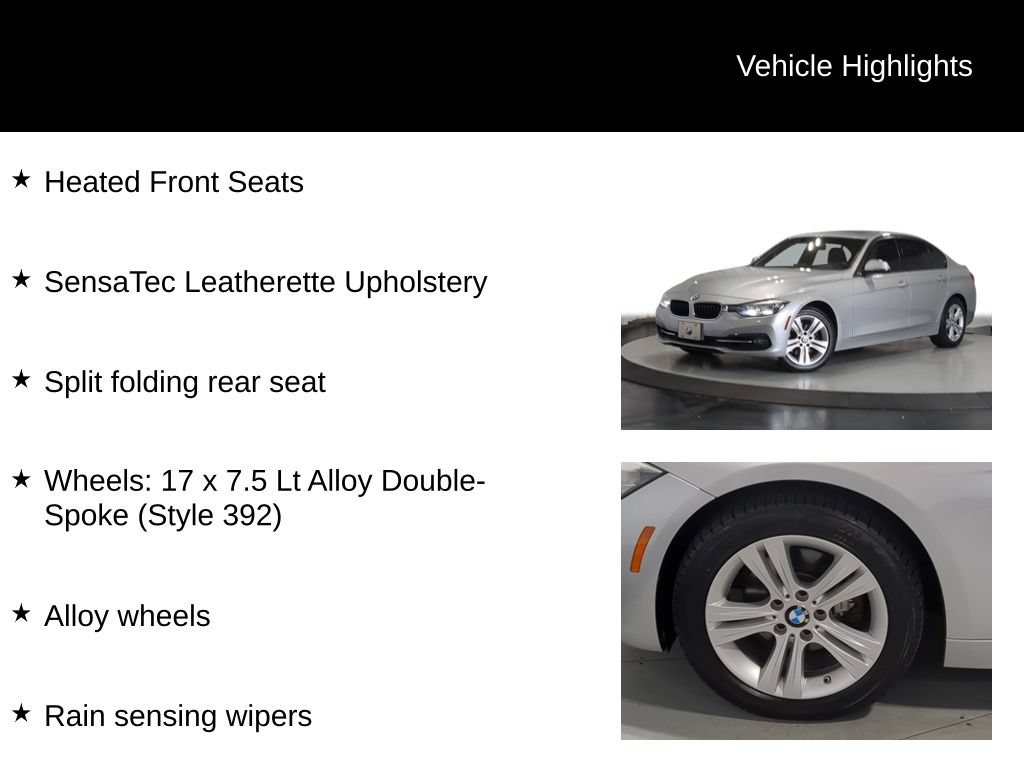 Vehicle Highlights

★ Heated Front Seats

★ SensaTec Leatherette Upholstery

★ Split folding rear seat

★ Wheels: 17 x 7.5 Lt Alloy Double-Spoke (Style 392)

★ Alloy wheels

★ Rain sensing wipers